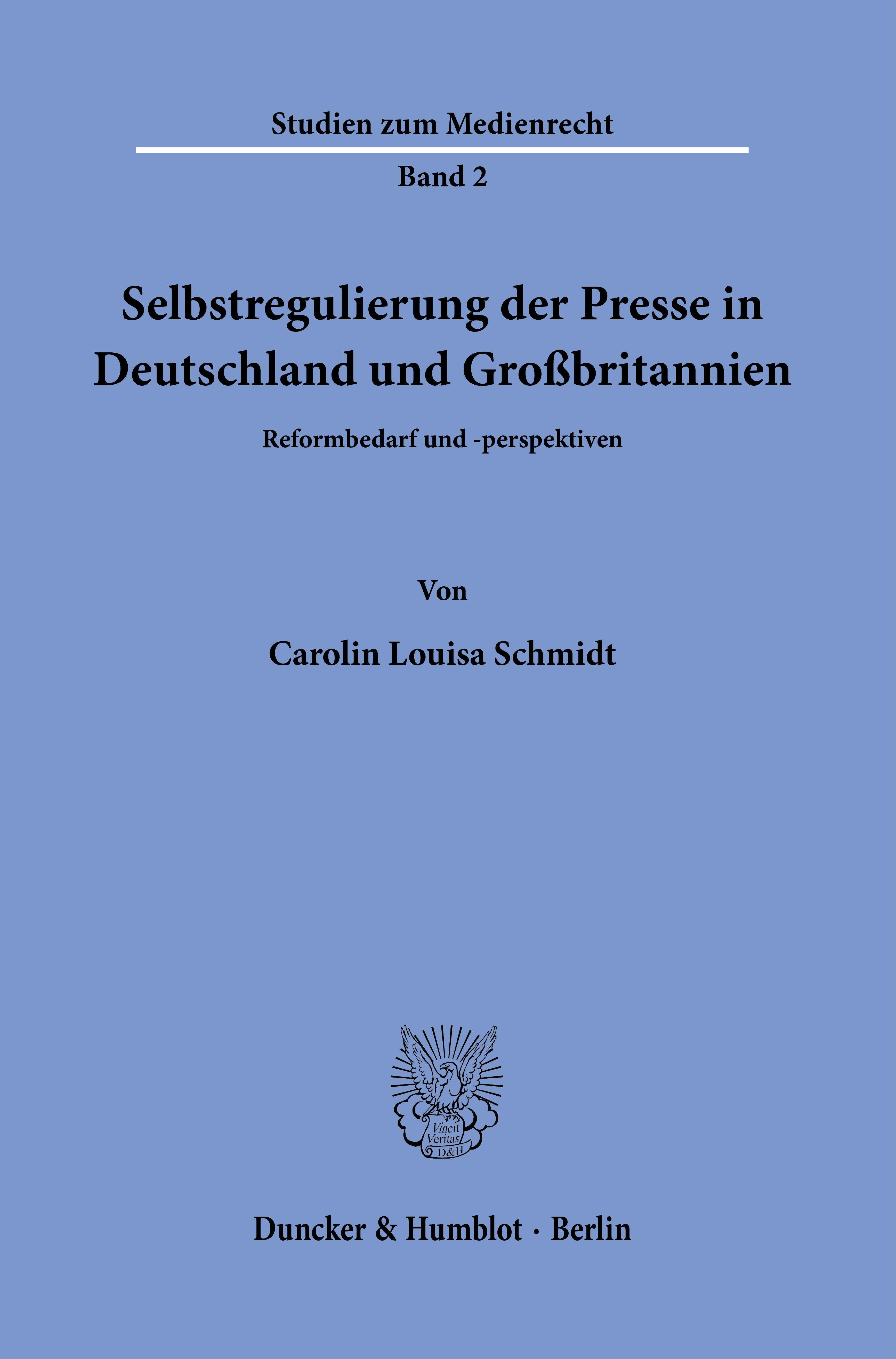 Studien zum Medienrecht

Band 2

Selbstregulierung der Presse in Deutschland und Großbritannien

Reformbedarf und -perspektiven

Von

Carolin Louisa Schmidt

Vincit Veritas D&H

Duncker & Humblot · Berlin